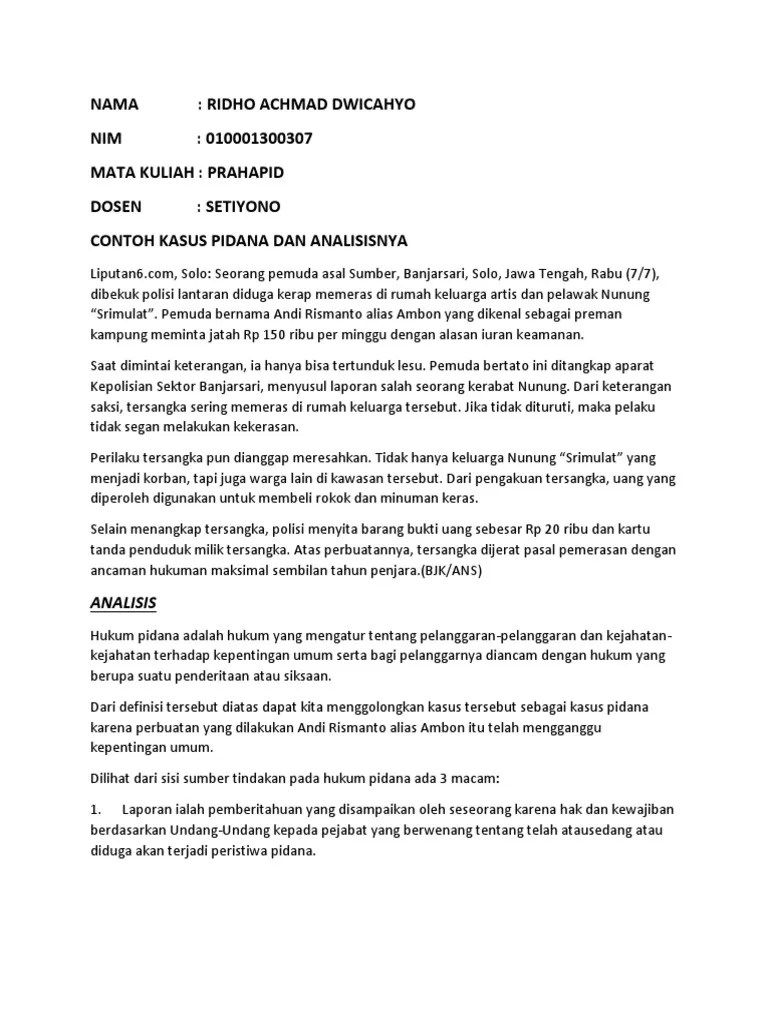 NAMA : RIDHO ACHMAD DWICAHYO

NIM : 010001300307

MATA KULIAH : PRAHAPID

DOSEN : SETIYONO

CONTOH KASUS PIDANA DAN ANALISISNYA

Liputan6.com, Solo: Seorang pemuda asal Sumber, Banjarsari, Solo, Jawa Tengah, Rabu (7/7), dibekuk polisi lantaran diduga kerap memeras di rumah keluarga artis dan pelawak Nunung "Srimulat". Pemuda bernama Andi Rismanto alias Ambon yang dikenal sebagai preman kampung meminta jatah Rp 150 ribu per minggu dengan alasan iuran keamanan.

Saat dimintai keterangan, ia hanya bisa tertunduk lesu. Pemuda bertato ini ditangkap aparat Kepolisian Sektor Banjarsari, menyusul laporan salah seorang kerabat Nunung. Dari keterangan saksi, tersangka sering memeras di rumah keluarga tersebut. Jika tidak dituruti, maka pelaku tidak segan melakukan kekerasan.

Perilaku tersangka pun dianggap meresahkan. Tidak hanya keluarga Nunung "Srimulat" yang menjadi korban, tapi juga warga lain di kawasan tersebut. Dari pengakuan tersangka, uang yang diperoleh digunakan untuk membeli rokok dan minuman keras.

Selain menangkap tersangka, polisi menyita barang bukti uang sebesar Rp 20 ribu dan kartu tanda penduduk milik tersangka. Atas perbuatannya, tersangka dijerat pasal pemerasan dengan ancaman hukuman maksimal sembilan tahun penjara.(BJK/ANS)

ANALISIS

Hukum pidana adalah hukum yang mengatur tentang pelanggaran-pelanggaran dan kejahatan-kejahatan terhadap kepentingan umum serta bagi pelanggarnya diancam dengan hukum yang berupa suatu penderitaan atau siksaan.

Dari definisi tersebut diatas dapat kita menggolongkan kasus tersebut sebagai kasus pidana karena perbuatan yang dilakukan Andi Rismanto alias Ambon itu telah mengganggu kepentingan umum.

Dilihat dari sisi sumber tindakan pada hukum pidana ada 3 macam:

1. Laporan ialah pemberitahuan yang disampaikan oleh seseorang karena hak dan kewajiban berdasarkan Undang-Undang kepada pejabat yang berwenang tentang telah atausedang atau diduga akan terjadi peristiwa pidana.